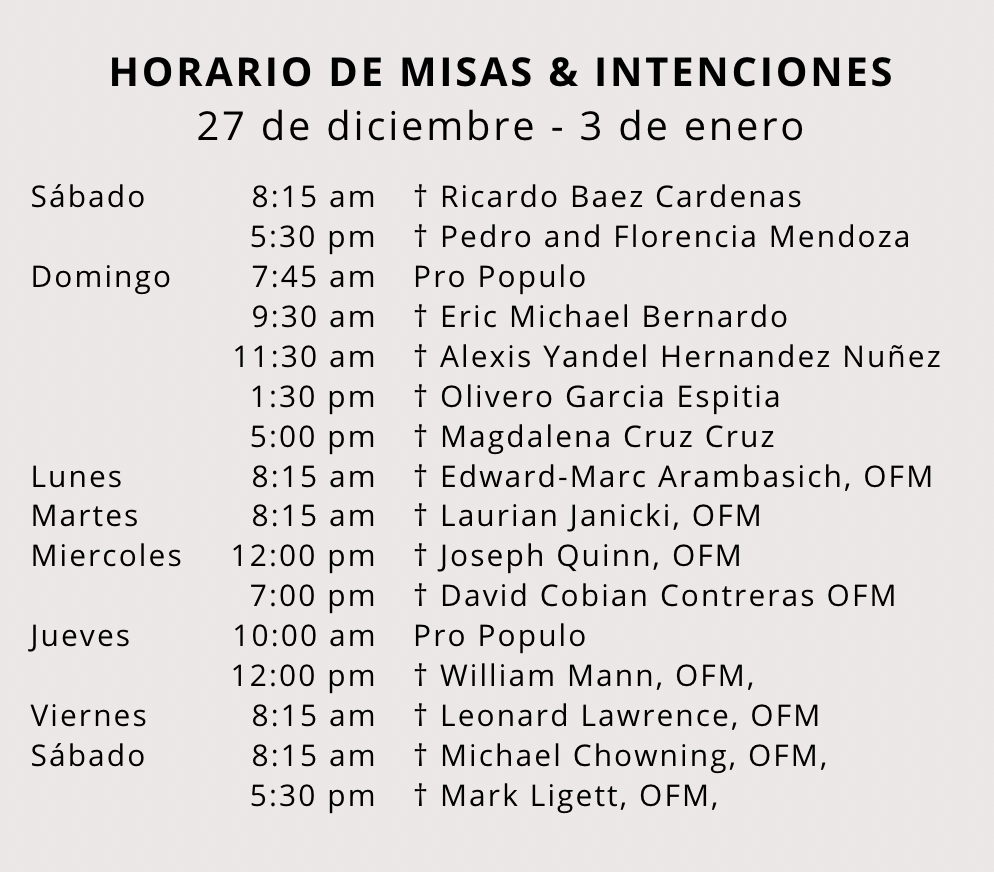 HORARIO DE MISAS & INTENCIONES
27 de diciembre - 3 de enero

| | | |
|---|---|---|
| Sábado | 8:15 am | † Ricardo Baez Cardenas |
| | 5:30 pm | † Pedro and Florencia Mendoza |
| Domingo | 7:45 am | Pro Populo |
| | 9:30 am | † Eric Michael Bernardo |
| | 11:30 am | † Alexis Yandel Hernandez Nuñez |
| | 1:30 pm | † Olivero Garcia Espitia |
| | 5:00 pm | † Magdalena Cruz Cruz |
| Lunes | 8:15 am | † Edward-Marc Arambasich, OFM |
| Martes | 8:15 am | † Laurian Janicki, OFM |
| Miercoles | 12:00 pm | † Joseph Quinn, OFM |
| | 7:00 pm | † David Cobian Contreras OFM |
| Jueves | 10:00 am | Pro Populo |
| | 12:00 pm | † William Mann, OFM, |
| Viernes | 8:15 am | † Leonard Lawrence, OFM |
| Sábado | 8:15 am | † Michael Chowning, OFM, |
| | 5:30 pm | † Mark Ligett, OFM, |